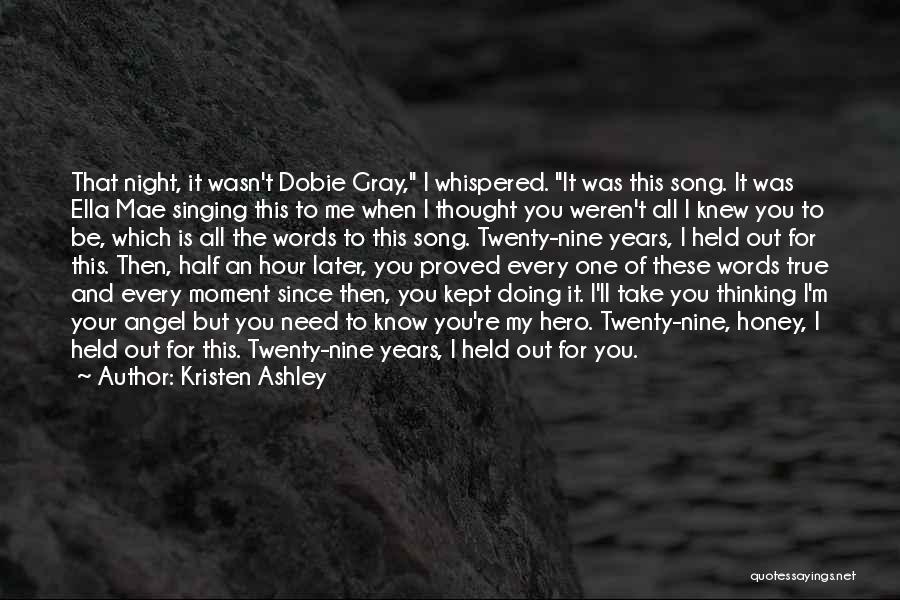 That night, it wasn't Dobie Gray," I whispered. "It was this song. It was Ella Mae singing this to me when I thought you weren't all I knew you to be, which is all the words to this song. Twenty-nine years, I held out for this. Then, half an hour later, you proved every one of these words true and every moment since then, you kept doing it. I'll take you thinking I'm your angel but you need to know you're my hero. Twenty-nine, honey, I held out for this. Twenty-nine years, I held out for you.
~ Author: Kristen Ashley

quotessayings.net